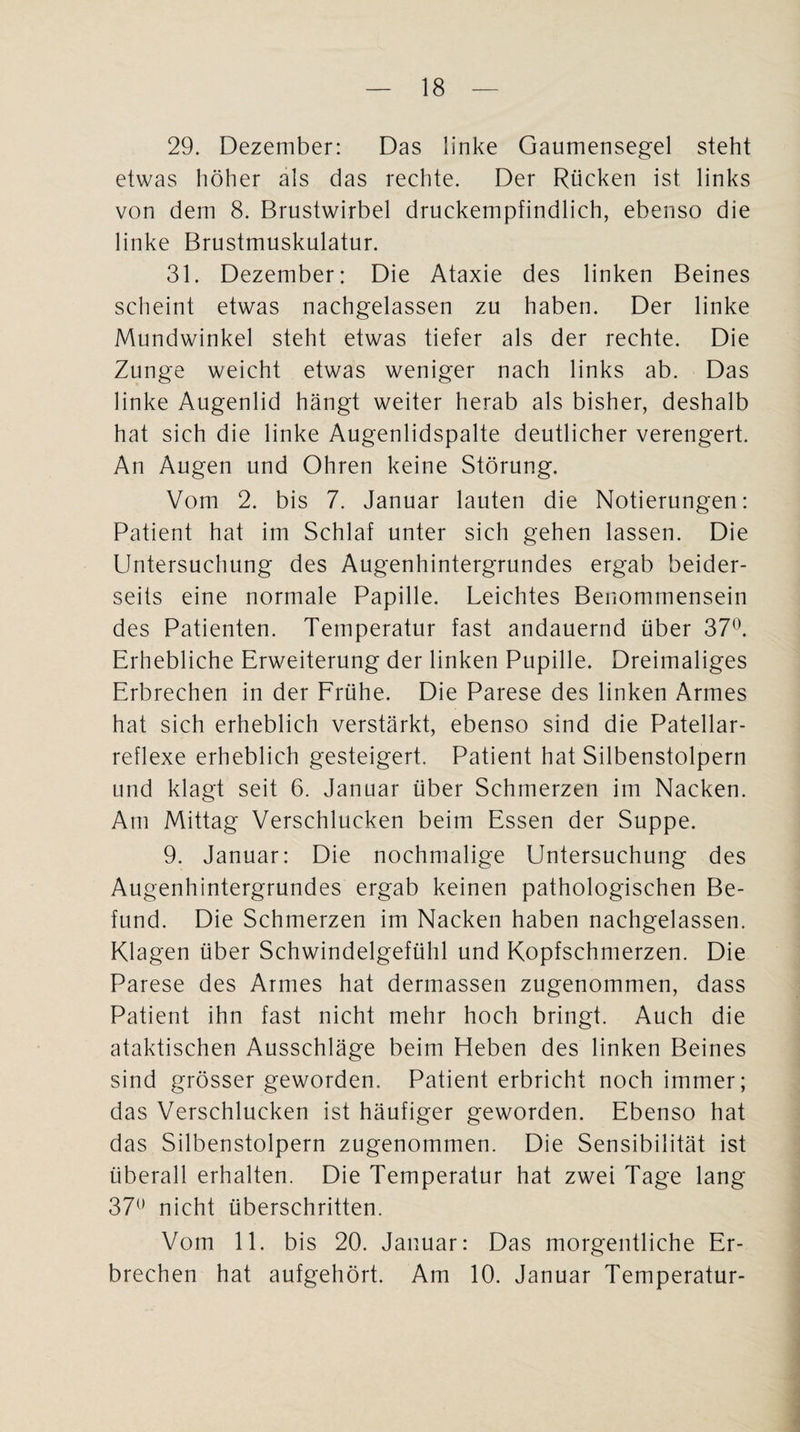 — 18 —

29. Dezember: Das linke Gaumensegel steht etwas höher als das rechte. Der Rücken ist links von dem 8. Brustwirbel druckempfindlich, ebenso die linke Brustmuskulatur.

31. Dezember: Die Ataxie des linken Beines scheint etwas nachgelassen zu haben. Der linke Mundwinkel steht etwas tiefer als der rechte. Die Zunge weicht etwas weniger nach links ab. Das linke Augenlid hängt weiter herab als bisher, deshalb hat sich die linke Augenlidspalte deutlicher verengert. An Augen und Ohren keine Störung.

Vom 2. bis 7. Januar lauten die Notierungen: Patient hat im Schlaf unter sich gehen lassen. Die Untersuchung des Augenhintergrundes ergab beiderseits eine normale Papille. Leichtes Benommensein des Patienten. Temperatur fast andauernd über $37^0$. Erhebliche Erweiterung der linken Pupille. Dreimaliges Erbrechen in der Frühe. Die Parese des linken Armes hat sich erheblich verstärkt, ebenso sind die Patellarreflexe erheblich gesteigert. Patient hat Silbenstolpern und klagt seit 6. Januar über Schmerzen im Nacken. Am Mittag Verschlucken beim Essen der Suppe.

9. Januar: Die nochmalige Untersuchung des Augenhintergrundes ergab keinen pathologischen Befund. Die Schmerzen im Nacken haben nachgelassen. Klagen über Schwindelgefühl und Kopfschmerzen. Die Parese des Armes hat dermassen zugenommen, dass Patient ihn fast nicht mehr hoch bringt. Auch die ataktischen Ausschläge beim Heben des linken Beines sind grösser geworden. Patient erbricht noch immer; das Verschlucken ist häufiger geworden. Ebenso hat das Silbenstolpern zugenommen. Die Sensibilität ist überall erhalten. Die Temperatur hat zwei Tage lang $37^0$ nicht überschritten.

Vom 11. bis 20. Januar: Das morgentliche Erbrechen hat aufgehört. Am 10. Januar Temperatur-